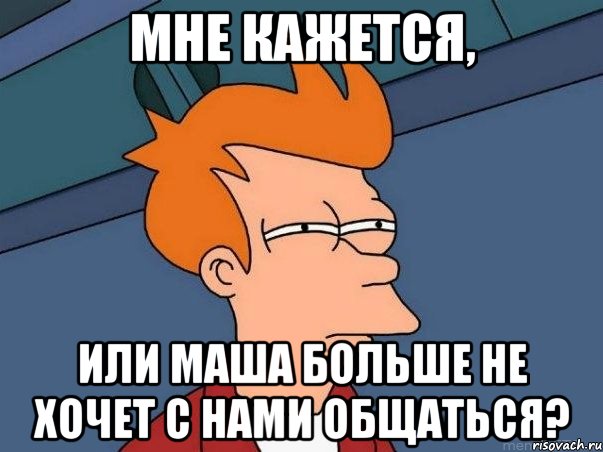 МНЕ КАЖЕТСЯ,

ИЛИ МАША БОЛЬШЕ НЕ ХОЧЕТ С НАМИ ОБЩАТЬСЯ?

risovach.ru